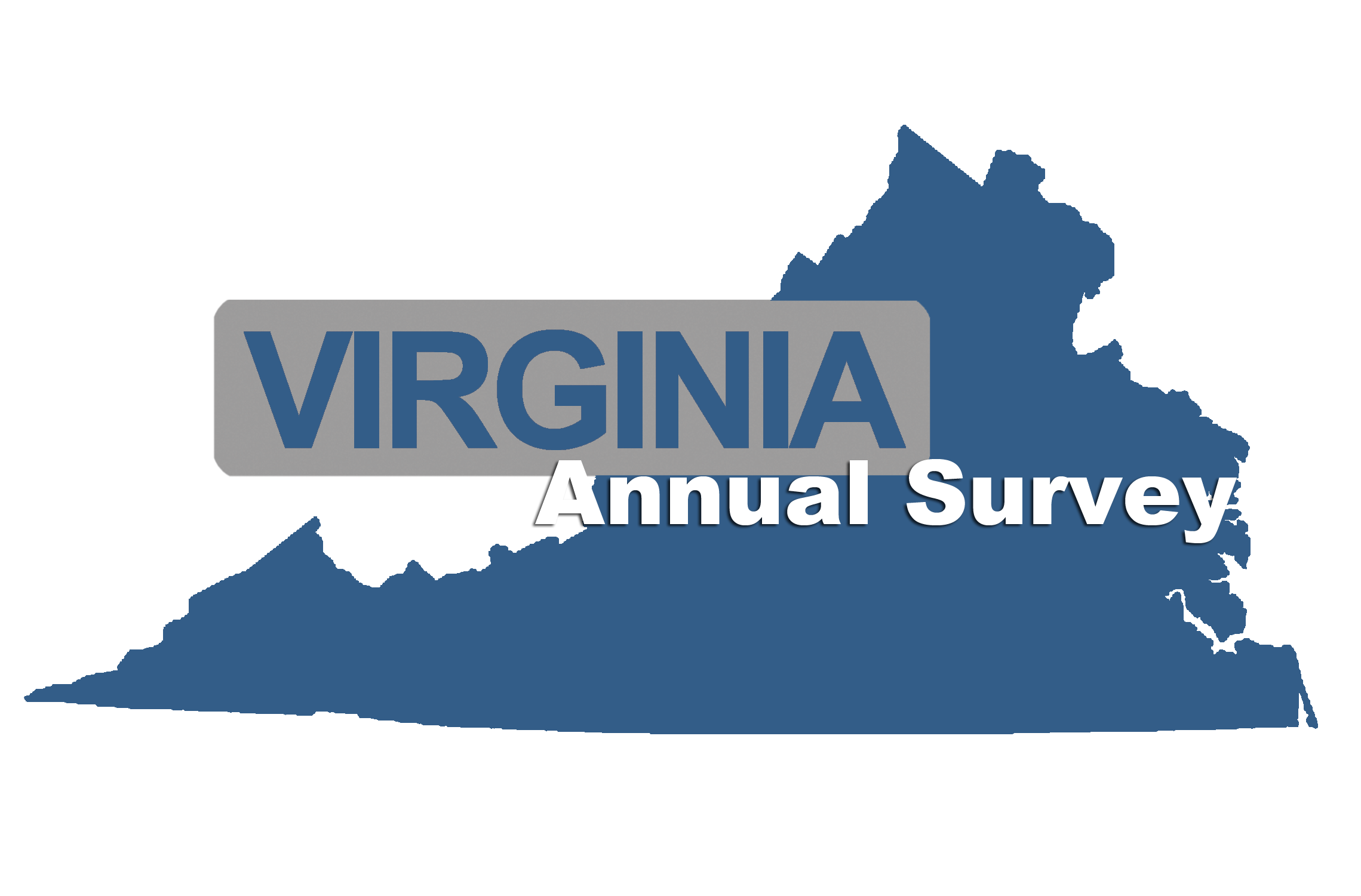 VIRGINIA
Annual Survey